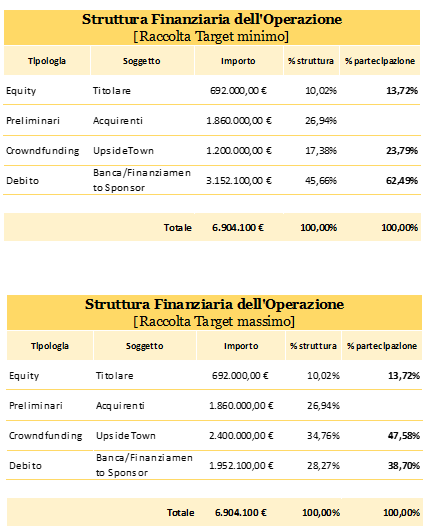 Struttura Finanziaria dell'Operazione
[Raccolta Target minimo]

| Tipologia | Soggetto | Importo | % struttura | % partecipazione |
|---|---|---|---|---|
| Equity | Titolare | 692.000,00 € | 10,02% | 13,72% |
| Preliminari | Acquirenti | 1.860.000,00 € | 26,94% | |
| Crowndfunding | UpsideTown | 1.200.000,00 € | 17,38% | 23,79% |
| Debito | Banca/Finanziamento Sponsor | 3.152.100,00 € | 45,66% | 62,49% |
| | Totale | 6.904.100 € | 100,00% | 100,00% |

Struttura Finanziaria dell'Operazione
[Raccolta Target massimo]

| Tipologia | Soggetto | Importo | % struttura | % partecipazione |
|---|---|---|---|---|
| Equity | Titolare | 692.000,00 € | 10,02% | 13,72% |
| Preliminari | Acquirenti | 1.860.000,00 € | 26,94% | |
| Crowndfunding | UpsideTown | 2.400.000,00 € | 34,76% | 47,58% |
| Debito | Banca/Finanziamento Sponsor | 1.952.100,00 € | 28,27% | 38,70% |
| | Totale | 6.904.100 € | 100,00% | 100,00% |